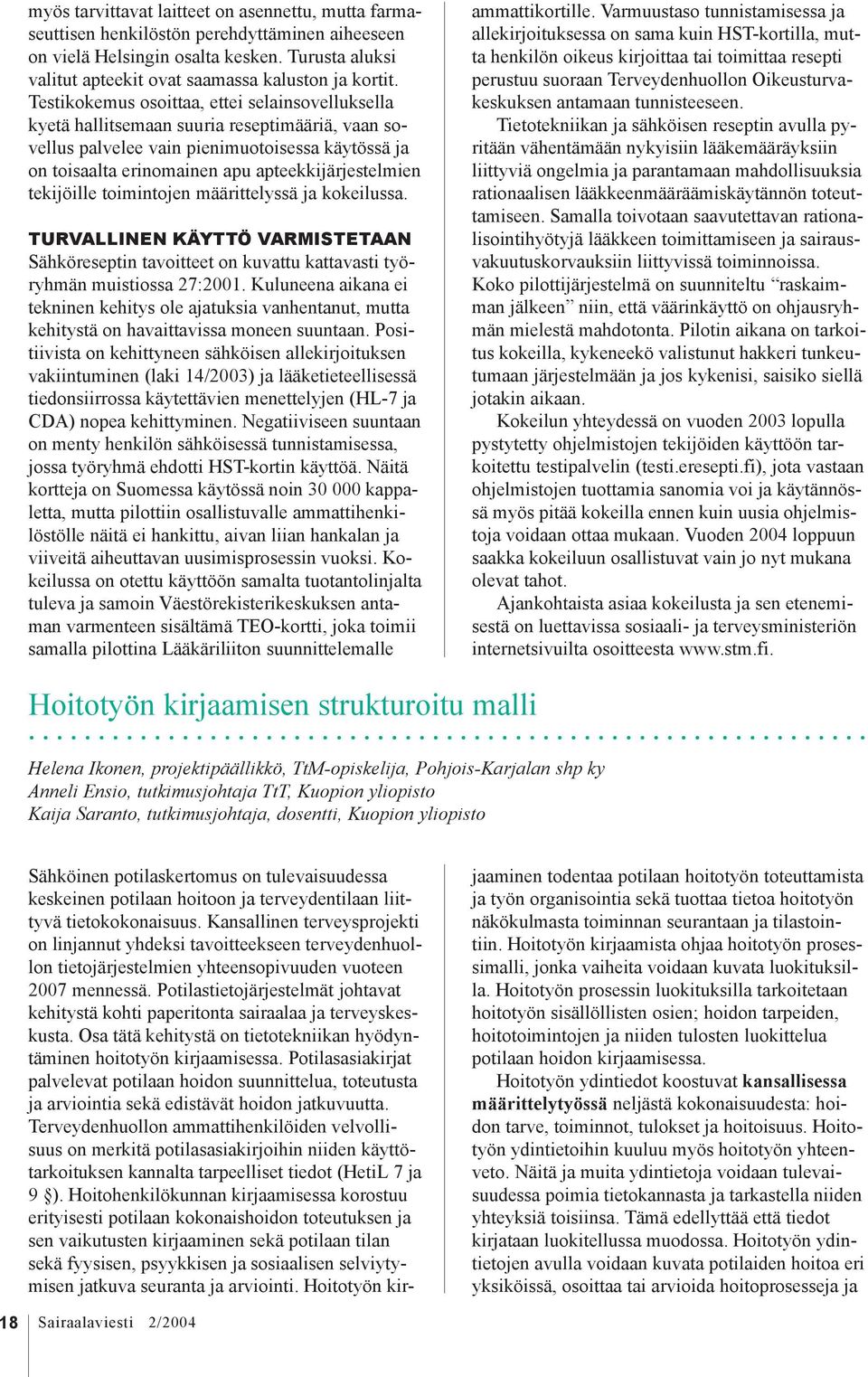 myös tarvittavat laitteet on asennettu, mutta farmaseuttisen henkilöstön perehdyttäminen aiheeseen on vielä Helsingin osalta kesken. Turusta aluksi valitut apteekit ovat saamassa kaluston ja kortit. Testikokemus osoittaa, ettei selainsovelluksella kyetä hallitsemaan suuria reseptimääriä, vaan sovellus palvelee vain pienimuotoisessa käytössä ja on toisaalta erinomainen apu apteekkijärjestelmien tekijöille toimintojen määrittelyssä ja kokeilussa.

TURVALLINEN KÄYTTÖ VARMISTETAAN

Sähköreseptin tavoitteet on kuvattu kattavasti työryhmän muistiossa 27:2001. Kuluneena aikana ei tekninen kehitys ole ajatuksia vanhentanut, mutta kehitystä on havaittavissa moneen suuntaan. Positiivista on kehittyneen sähköisen allekirjoituksen vakiintuminen (laki 14/2003) ja lääketieteellisessä tiedonsiirrossa käytettävien menettelyjen (HL-7 ja CDA) nopea kehittyminen. Negatiiviseen suuntaan on menty henkilön sähköisessä tunnistamisessa, jossa työryhmä ehdotti HST-kortin käyttöä. Näitä kortteja on Suomessa käytössä noin 30 000 kappaletta, mutta pilottiin osallistuvalle ammattihenkilöstölle näitä ei hankittu, aivan liian hankalan ja viiveitä aiheuttavan uusimisprosessin vuoksi. Kokeilussa on otettu käyttöön samalta tuotantolinjalta tuleva ja samoin Väestörekisterikeskuksen antaman varmenteen sisältämä TEO-kortti, joka toimii samalla pilottina Lääkäriliiton suunnittelemalle ammattikortille. Varmuustaso tunnistamisessa ja allekirjoituksessa on sama kuin HST-kortilla, mutta henkilön oikeus kirjoittaa tai toimittaa resepti perustuu suoraan Terveydenhuollon Oikeusturvakeskuksen antamaan tunnisteeseen.

Tietotekniikan ja sähköisen reseptin avulla pyritään vähentämään nykyisiin lääkemääräyksiin liittyviä ongelmia ja parantamaan mahdollisuuksia rationaalisen lääkkeenmääräämiskäytännön toteuttamiseen. Samalla toivotaan saavutettavan rationalisointihyötyjä lääkkeen toimittamiseen ja sairausvakuutuskorvauksiin liittyvissä toiminnoissa. Koko pilottijärjestelmä on suunniteltu “raskaimman jälkeen” niin, että väärinkäyttö on ohjausryhmän mielestä mahdotonta. Pilotin aikana on tarkoitus kokeilla, kykeneekö valistunut hakkeri tunkeutumaan järjestelmään ja jos kykenisi, saisiko siellä jotakin aikaan.

Kokeilun yhteydessä on vuoden 2003 lopulla pystytetty ohjelmistojen tekijöiden käyttöön tarkoitettu testipalvelin (testi.eresepti.fi), jota vastaan ohjelmistojen tuottamia sanomia voi ja käytännössä myös pitää kokeilla ennen kuin uusia ohjelmistoja voidaan ottaa mukaan. Vuoden 2004 loppuun saakka kokeiluun osallistuvat vain jo nyt mukana olevat tahot.

Ajankohtaista asiaa kokeilusta ja sen etenemisestä on luettavissa sosiaali- ja terveysministeriön internetsivuilta osoitteesta www.stm.fi.

Hoitotyön kirjaamisen strukturoitu malli

Helena Ikonen, projektipäällikkö, TtM-opiskelija, Pohjois-Karjalan shp ky
Anneli Ensio, tutkimusjohtaja TtT, Kuopion yliopisto
Kaija Saranto, tutkimusjohtaja, dosentti, Kuopion yliopisto

Sähköinen potilaskertomus on tulevaisuudessa keskeinen potilaan hoitoon ja terveydentilaan liittyvä tietokokonaisuus. Kansallinen terveysprojekti on linjannut yhdeksi tavoitteekseen terveydenhuollon tietojärjestelmien yhteensopivuuden vuoteen 2007 mennessä. Potilastietojärjestelmät johtavat kehitystä kohti paperitonta sairaalaa ja terveyskeskusta. Osa tätä kehitystä on tietotekniikan hyödyntäminen hoitotyön kirjaamisessa. Potilasasiakirjat palvelevat potilaan hoidon suunnittelua, toteutusta ja arviointia sekä edistävät hoidon jatkuvuutta. Terveydenhuollon ammattihenkilöiden velvollisuus on merkitä potilasasiakirjoihin niiden käyttötarkoituksen kannalta tarpeelliset tiedot (HetiL 7 ja 9 §). Hoitohenkilökunnan kirjaamisessa korostuu erityisesti potilaan kokonaishoidon toteutuksen ja sen vaikutusten kirjaaminen sekä potilaan tilan sekä fyysisen, psyykkisen ja sosiaalisen selviytymisen jatkuva seuranta ja arviointi. Hoitotyön kirjaaminen todentaa potilaan hoitotyön toteuttamista ja työn organisointia sekä tuottaa tietoa hoitotyön näkökulmasta toiminnan seurantaan ja tilastointiin. Hoitotyön kirjaamista ohjaa hoitotyön prosessimalli, jonka vaiheita voidaan kuvata luokituksilla. Hoitotyön prosessin luokituksilla tarkoitetaan hoitotyön sisällöllisten osien; hoidon tarpeiden, hoitotoimintojen ja niiden tulosten luokittelua potilaan hoidon kirjaamisessa.

Hoitotyön ydintiedot koostuvat kansallisessa määrittelytyössä neljästä kokonaisuudesta: hoidon tarve, toiminnot, tulokset ja hoitoisuus. Hoitotyön ydintietoihin kuuluu myös hoitotyön yhteenveto. Näitä ja muita ydintietoja voidaan tulevaisuudessa poimia tietokannasta ja tarkastella niiden yhteyksiä toisiinsa. Tämä edellyttää että tiedot kirjataan luokitellussa muodossa. Hoitotyön ydintietojen avulla voidaan kuvata potilaiden hoitoa eri yksiköissä, osoittaa tai arvioida hoitoprosesseja ja

18 Sairaalaviesti 2/2004